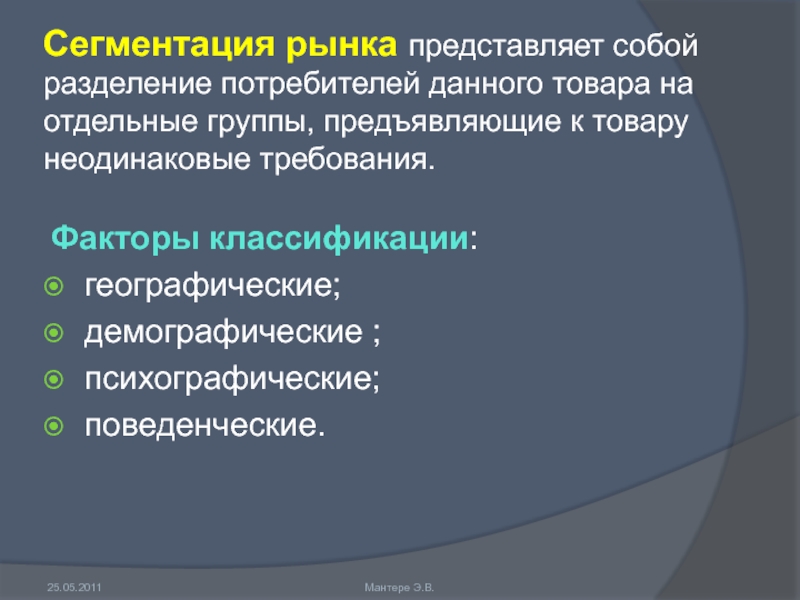 Сегментация рынка представляет собой разделение потребителей данного товара на отдельные группы, предъявляющие к товару неодинаковые требования.

Факторы классификации:
географические;
демографические ;
психографические;
поведенческие.

25.05.2011
Мантере Э.В.